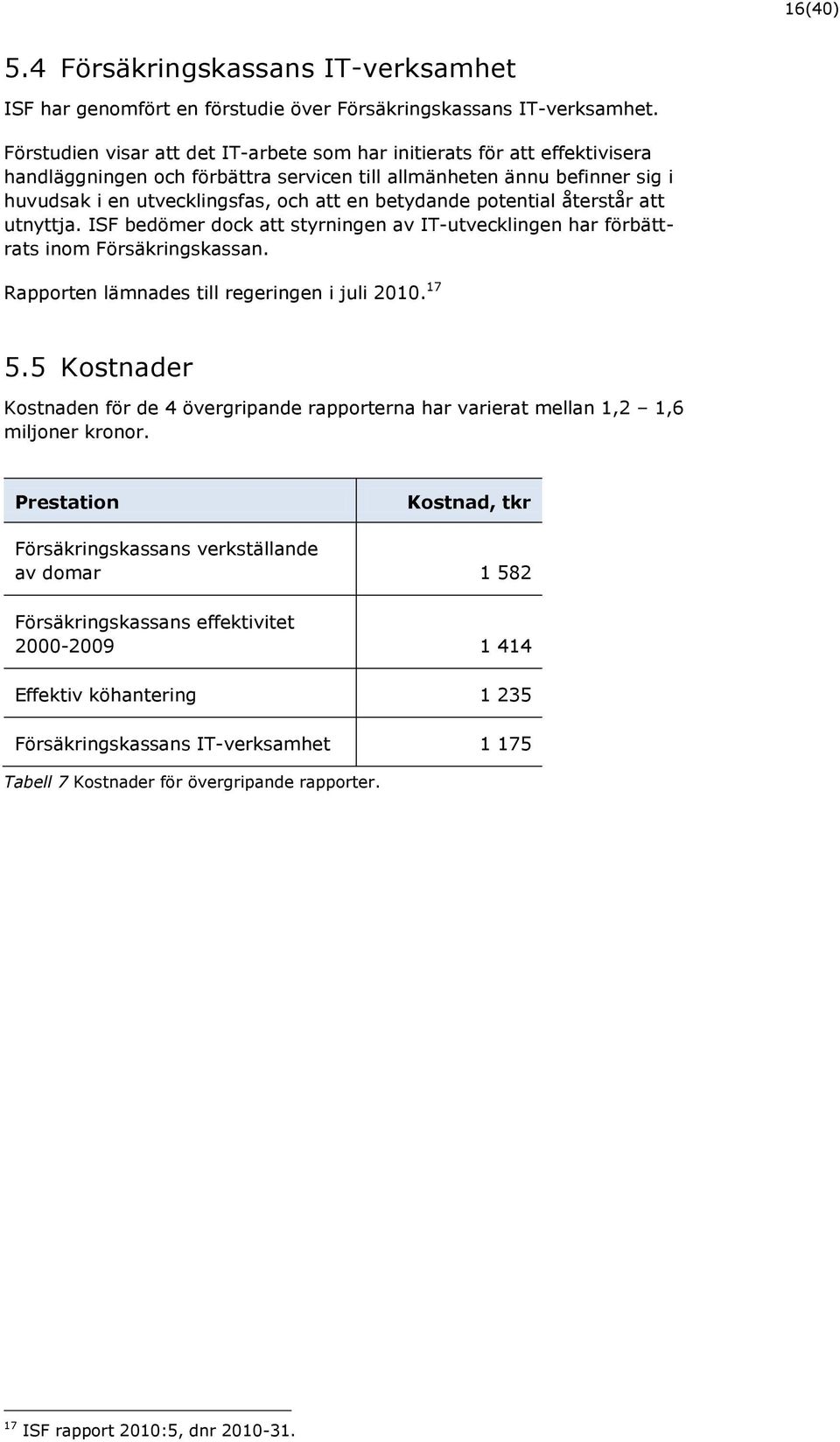 16(40)

5.4 Försäkringskassans IT-verksamhet

ISF har genomfört en förstudie över Försäkringskassans IT-verksamhet.

Förstudien visar att det IT-arbete som har initierats för att effektivisera handläggningen och förbättra servicen till allmänheten ännu befinner sig i huvudsak i en utvecklingsfas, och att en betydande potential återstår att utnyttja. ISF bedömer dock att styrningen av IT-utvecklingen har förbättrats inom Försäkringskassan.

Rapporten lämnades till regeringen i juli 2010.$^{17}$

5.5 Kostnader

Kostnaden för de 4 övergripande rapporterna har varierat mellan 1,2 – 1,6 miljoner kronor.

| Prestation | Kostnad, tkr |
|---|---|
| Försäkringskassans verkställande av domar | 1 582 |
| Försäkringskassans effektivitet 2000-2009 | 1 414 |
| Effektiv köhantering | 1 235 |
| Försäkringskassans IT-verksamhet | 1 175 |

Tabell 7 Kostnader för övergripande rapporter.

$^{17}$ ISF rapport 2010:5, dnr 2010-31.